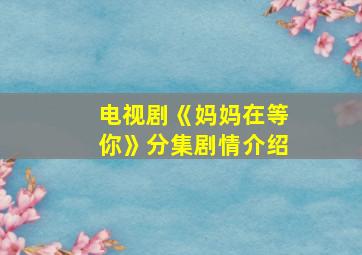 电视剧《妈妈在等你》分集剧情介绍